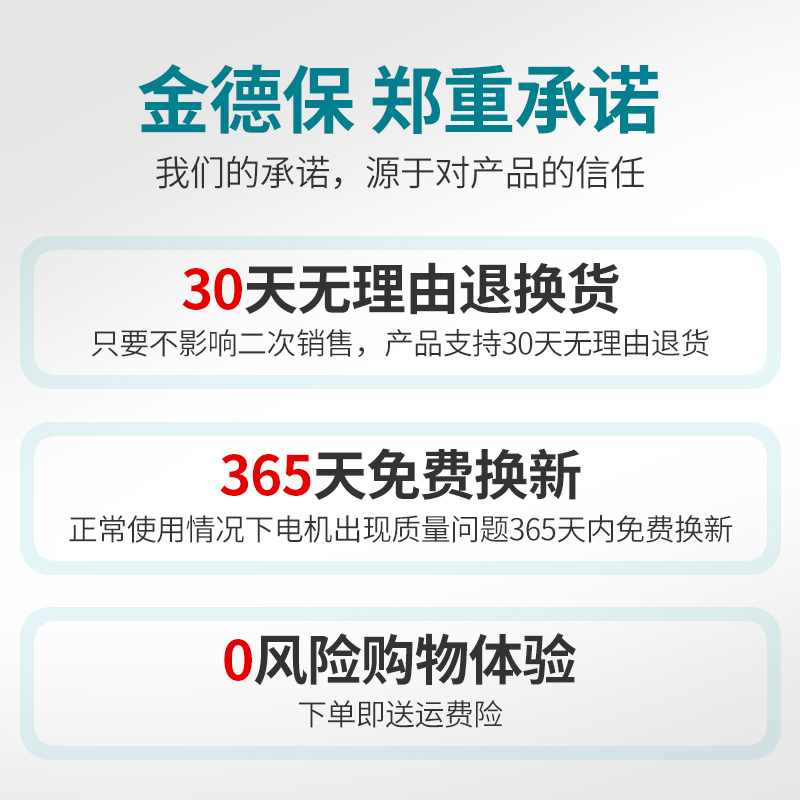 金德保 郑重承诺
我们的承诺，源于对产品的信任

30天无理由退换货
只要不影响二次销售，产品支持30天无理由退货

365天免费换新
正常使用情况下电机出现质量问题365天内免费换新

0风险购物体验
下单即送运费险